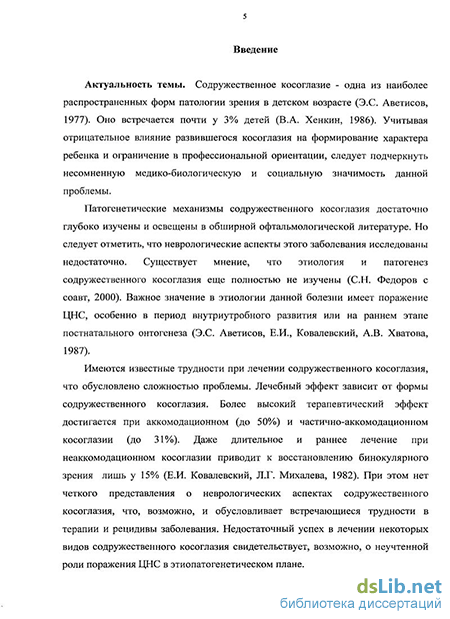 5

Введение

Актуальность темы. Содружественное косоглазие - одна из наиболее распространенных форм патологии зрения в детском возрасте (Э.С. Аветисов, 1977). Оно встречается почти у 3% детей (В.А. Хенкин, 1986). Учитывая отрицательное влияние развившегося косоглазия на формирование характера ребенка и ограничение в профессиональной ориентации, следует подчеркнуть несомненную медико-биологическую и социальную значимость данной проблемы.

Патогенетические механизмы содружественного косоглазия достаточно глубоко изучены и освещены в обширной офтальмологической литературе. Но следует отметить, что неврологические аспекты этого заболевания исследованы недостаточно. Существует мнение, что этиология и патогенез содружественного косоглазия еще полностью не изучены (С.Н. Федоров с соавт, 2000). Важное значение в этиологии данной болезни имеет поражение ЦНС, особенно в период внутриутробного развития или на раннем этапе постнатального онтогенеза (Э.С. Аветисов, Е.И., Ковалевский, А.В. Хватова, 1987).

Имеются известные трудности при лечении содружественного косоглазия, что обусловлено сложностью проблемы. Лечебный эффект зависит от формы содружественного косоглазия. Более высокий терапевтический эффект достигается при аккомодационном (до 50%) и частично-аккомодационном косоглазии (до 31%). Даже длительное и раннее лечение при неаккомодационном косоглазии приводит к восстановлению бинокулярного зрения лишь у 15% (Е.И. Ковалевский, Л.Г. Михалева, 1982). При этом нет четкого представления о неврологических аспектах содружественного косоглазия, что, возможно, и обусловливает встречающиеся трудности в терапии и рецидивы заболевания. Недостаточный успех в лечении некоторых видов содружественного косоглазия свидетельствует, возможно, о неучтенной роли поражения ЦНС в этиопатогенетическом плане.

dsLib.net
библиотека диссертаций